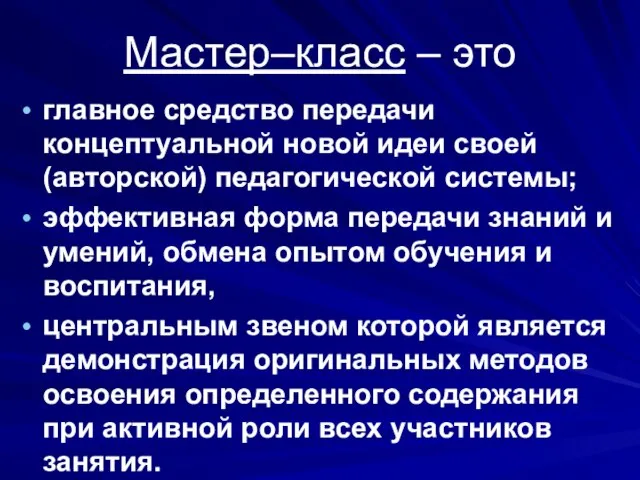 Мастер–класс – это

• главное средство передачи концептуальной новой идеи своей (авторской) педагогической системы;

• эффективная форма передачи знаний и умений, обмена опытом обучения и воспитания,

• центральным звеном которой является демонстрация оригинальных методов освоения определенного содержания при активной роли всех участников занятия.